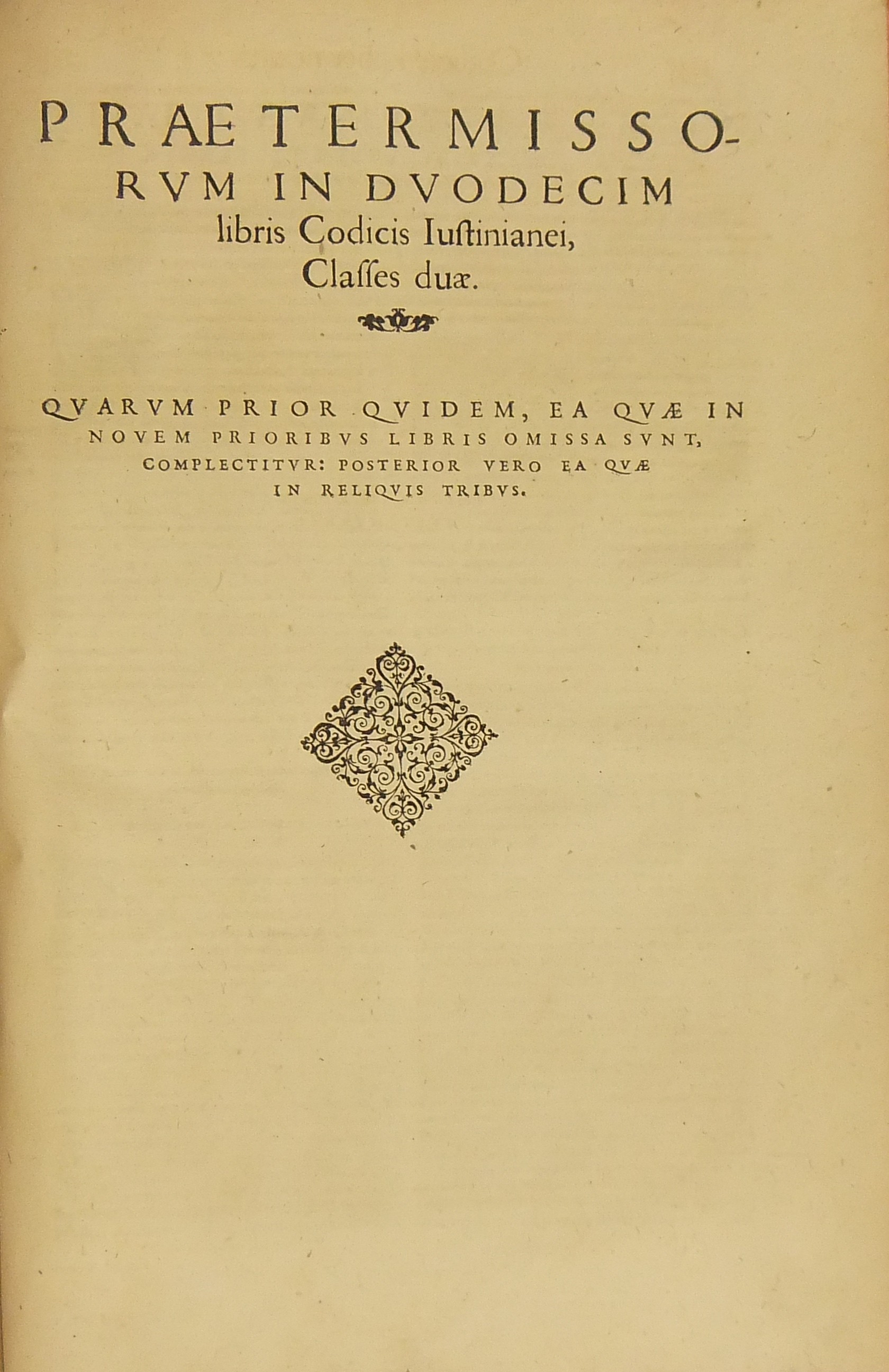 PRAETERMISSORVM IN DVODECIM libris Codicis Iuſtinianei, Claſſes duæ.

QVARVM PRIOR QVIDEM, EA QVÆ IN NOVEM PRIORIBVS LIBRIS OMISSA SVNT, COMPLECTITVR: POSTERIOR VERO EA QVÆ IN RELIQVIS TRIBVS.